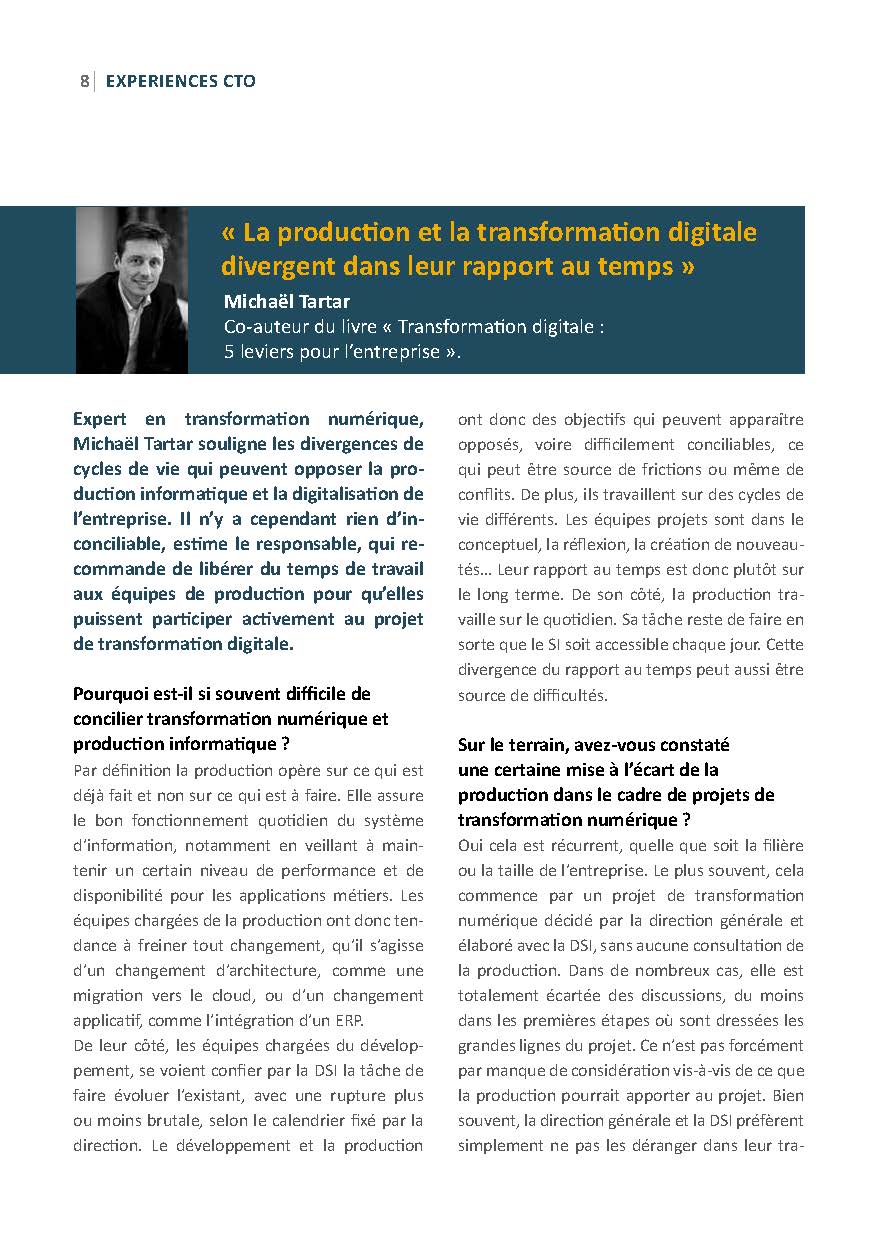 8 | EXPERIENCES CTO

« La production et la transformation digitale divergent dans leur rapport au temps »

Michaël Tartar
Co-auteur du livre « Transformation digitale : 5 leviers pour l'entreprise ».

Expert en transformation numérique, Michaël Tartar souligne les divergences de cycles de vie qui peuvent opposer la production informatique et la digitalisation de l'entreprise. Il n'y a cependant rien d'inconciliable, estime le responsable, qui recommande de libérer du temps de travail aux équipes de production pour qu'elles puissent participer activement au projet de transformation digitale.

Pourquoi est-il si souvent difficile de concilier transformation numérique et production informatique ?

Par définition la production opère sur ce qui est déjà fait et non sur ce qui est à faire. Elle assure le bon fonctionnement quotidien du système d'information, notamment en veillant à maintenir un certain niveau de performance et de disponibilité pour les applications métiers. Les équipes chargées de la production ont donc tendance à freiner tout changement, qu'il s'agisse d'un changement d'architecture, comme une migration vers le cloud, ou d'un changement applicatif, comme l'intégration d'un ERP.

De leur côté, les équipes chargées du développement, se voient confier par la DSI la tâche de faire évoluer l'existant, avec une rupture plus ou moins brutale, selon le calendrier fixé par la direction. Le développement et la production ont donc des objectifs qui peuvent apparaître opposés, voire difficilement conciliables, ce qui peut être source de frictions ou même de conflits. De plus, ils travaillent sur des cycles de vie différents. Les équipes projets sont dans le conceptuel, la réflexion, la création de nouveautés… Leur rapport au temps est donc plutôt sur le long terme. De son côté, la production travaille sur le quotidien. Sa tâche reste de faire en sorte que le SI soit accessible chaque jour. Cette divergence du rapport au temps peut aussi être source de difficultés.

Sur le terrain, avez-vous constaté une certaine mise à l'écart de la production dans le cadre de projets de transformation numérique ?

Oui cela est récurrent, quelle que soit la filière ou la taille de l'entreprise. Le plus souvent, cela commence par un projet de transformation numérique décidé par la direction générale et élaboré avec la DSI, sans aucune consultation de la production. Dans de nombreux cas, elle est totalement écartée des discussions, du moins dans les premières étapes où sont dressées les grandes lignes du projet. Ce n'est pas forcément par manque de considération vis-à-vis de ce que la production pourrait apporter au projet. Bien souvent, la direction générale et la DSI préfèrent simplement ne pas les déranger dans leur tra-